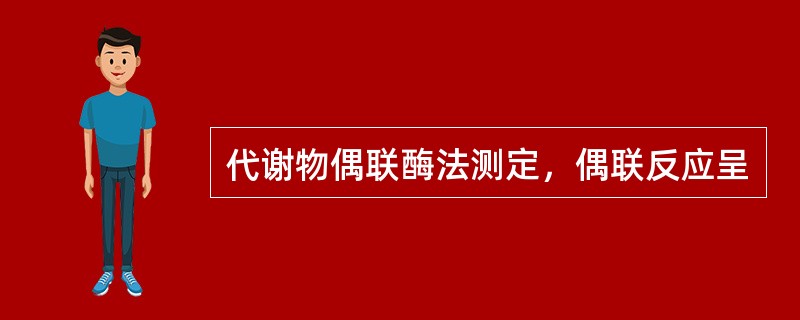 代谢物偶联酶法测定，偶联反应呈